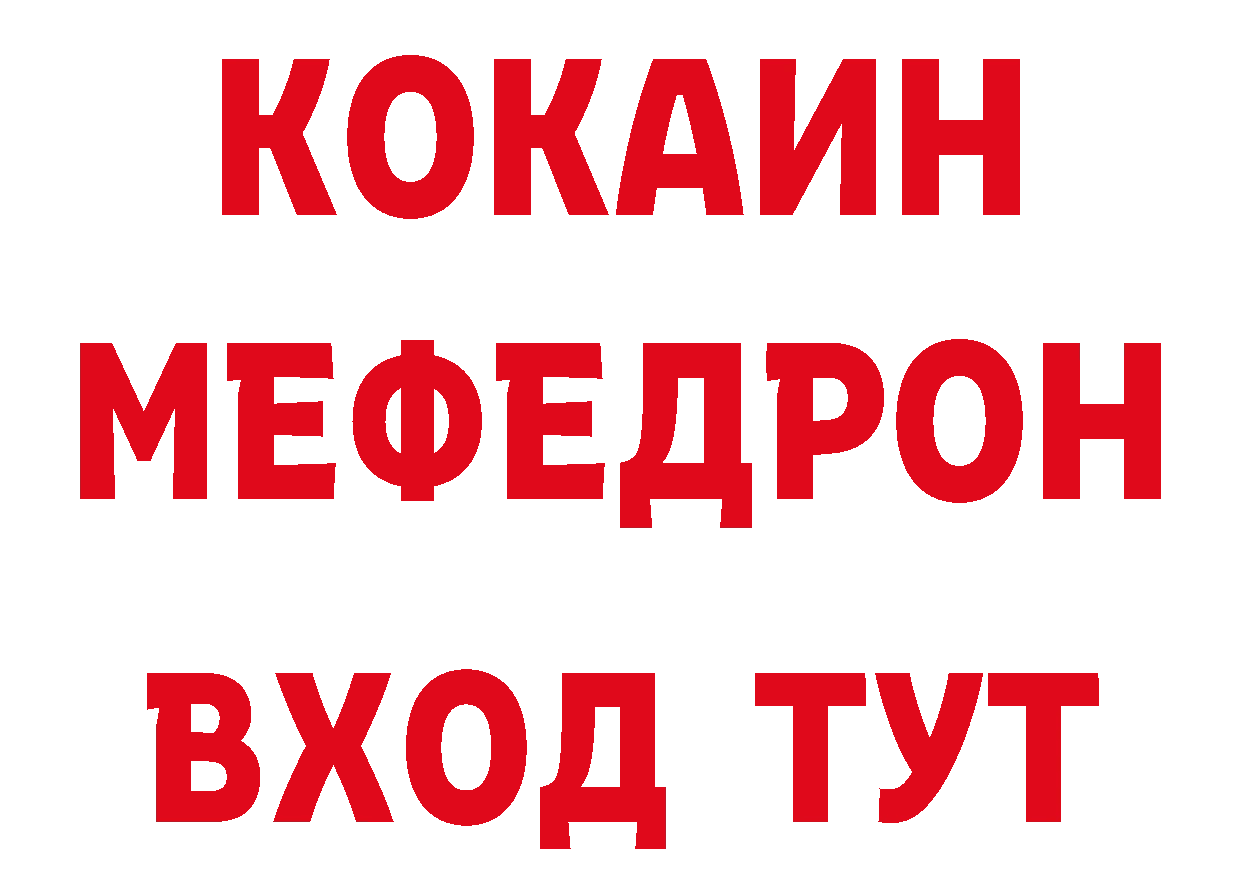 КОКАИН
МЕФЕДРОН
ВХОД ТУТ